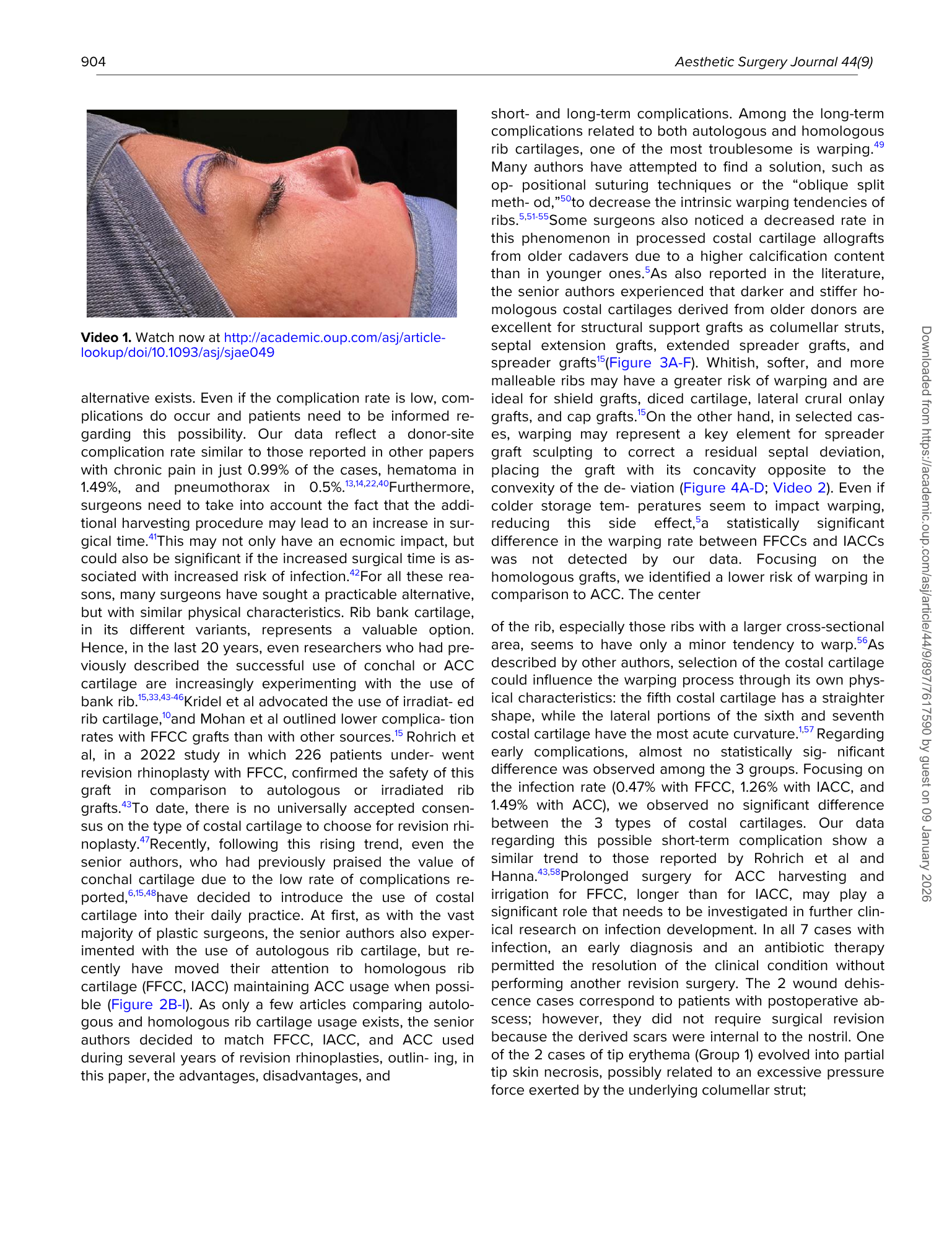 904 Aesthetic Surgery Journal 44(9)

**Video 1.** Watch now at http://academic.oup.com/asj/article-lookup/doi/10.1093/asj/sjae049

alternative exists. Even if the complication rate is low, complications do occur and patients need to be informed regarding this possibility. Our data reflect a donor-site complication rate similar to those reported in other papers with chronic pain in just 0.99% of the cases, hematoma in 1.49%, and pneumothorax in 0.5%.$^{13,14,22,40}$Furthermore, surgeons need to take into account the fact that the additional harvesting procedure may lead to an increase in surgical time.$^{41}$This may not only have an ecnomic impact, but could also be significant if the increased surgical time is associated with increased risk of infection.$^{42}$For all these reasons, many surgeons have sought a practicable alternative, but with similar physical characteristics. Rib bank cartilage, in its different variants, represents a valuable option. Hence, in the last 20 years, even researchers who had previously described the successful use of conchal or ACC cartilage are increasingly experimenting with the use of bank rib.$^{15,33,43-46}$Kridel et al advocated the use of irradiat- ed rib cartilage,$^{10}$and Mohan et al outlined lower complica- tion rates with FFCC grafts than with other sources.$^{15}$ Rohrich et al, in a 2022 study in which 226 patients under- went revision rhinoplasty with FFCC, confirmed the safety of this graft in comparison to autologous or irradiated rib grafts.$^{43}$To date, there is no universally accepted consensus on the type of costal cartilage to choose for revision rhinoplasty.$^{47}$Recently, following this rising trend, even the senior authors, who had previously praised the value of conchal cartilage due to the low rate of complications reported,$^{6,15,48}$have decided to introduce the use of costal cartilage into their daily practice. At first, as with the vast majority of plastic surgeons, the senior authors also experimented with the use of autologous rib cartilage, but recently have moved their attention to homologous rib cartilage (FFCC, IACC) maintaining ACC usage when possible (Figure 2B-I). As only a few articles comparing autologous and homologous rib cartilage usage exists, the senior authors decided to match FFCC, IACC, and ACC used during several years of revision rhinoplasties, outlin- ing, in this paper, the advantages, disadvantages, and

short- and long-term complications. Among the long-term complications related to both autologous and homologous rib cartilages, one of the most troublesome is warping.$^{49}$ Many authors have attempted to find a solution, such as op- positional suturing techniques or the “oblique split meth- od,”$^{50}$to decrease the intrinsic warping tendencies of ribs.$^{5,51-55}$Some surgeons also noticed a decreased rate in this phenomenon in processed costal cartilage allografts from older cadavers due to a higher calcification content than in younger ones.$^{5}$As also reported in the literature, the senior authors experienced that darker and stiffer homologous costal cartilages derived from older donors are excellent for structural support grafts as columellar struts, septal extension grafts, extended spreader grafts, and spreader grafts$^{15}$(Figure 3A-F). Whitish, softer, and more malleable ribs may have a greater risk of warping and are ideal for shield grafts, diced cartilage, lateral crural onlay grafts, and cap grafts.$^{15}$On the other hand, in selected cases, warping may represent a key element for spreader graft sculpting to correct a residual septal deviation, placing the graft with its concavity opposite to the convexity of the de- viation (Figure 4A-D; Video 2). Even if colder storage tem- peratures seem to impact warping, reducing this side effect,$^{5}$a statistically significant difference in the warping rate between FFCCs and IACCs was not detected by our data. Focusing on the homologous grafts, we identified a lower risk of warping in comparison to ACC. The center

of the rib, especially those ribs with a larger cross-sectional area, seems to have only a minor tendency to warp.$^{56}$As described by other authors, selection of the costal cartilage could influence the warping process through its own physical characteristics: the fifth costal cartilage has a straighter shape, while the lateral portions of the sixth and seventh costal cartilage have the most acute curvature.$^{1,57}$ Regarding early complications, almost no statistically sig- nificant difference was observed among the 3 groups. Focusing on the infection rate (0.47% with FFCC, 1.26% with IACC, and 1.49% with ACC), we observed no significant difference between the 3 types of costal cartilages. Our data regarding this possible short-term complication show a similar trend to those reported by Rohrich et al and Hanna.$^{43,58}$Prolonged surgery for ACC harvesting and irrigation for FFCC, longer than for IACC, may play a significant role that needs to be investigated in further clinical research on infection development. In all 7 cases with infection, an early diagnosis and an antibiotic therapy permitted the resolution of the clinical condition without performing another revision surgery. The 2 wound dehiscence cases correspond to patients with postoperative abscess; however, they did not require surgical revision because the derived scars were internal to the nostril. One of the 2 cases of tip erythema (Group 1) evolved into partial tip skin necrosis, possibly related to an excessive pressure force exerted by the underlying columellar strut;

Downloaded from https://academic.oup.com/asj/article/44/9/897/7617590 by guest on 09 January 2026